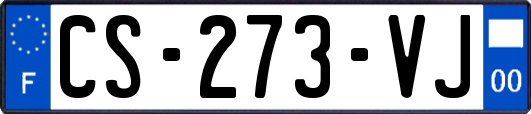 F

CS-273-VJ

00